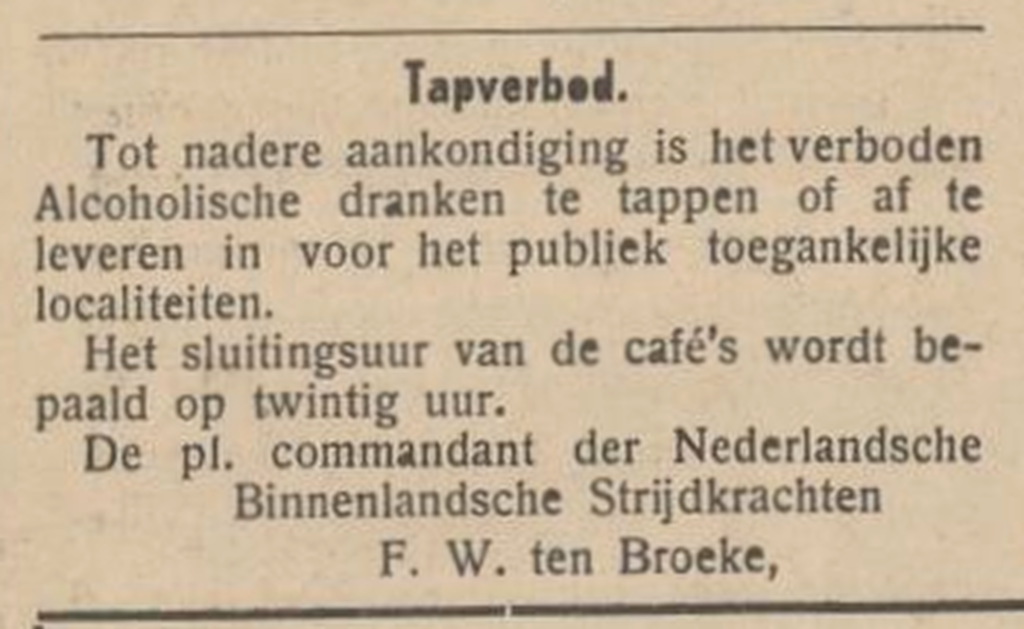 Tapverbod.

Tot nadere aankondiging is het verboden Alcoholische dranken te tappen of af te leveren in voor het publiek toegankelijke localiteiten.

Het sluitingsuur van de café's wordt bepaald op twintig uur.

De pl. commandant der Nederlandsche
Binnenlandsche Strijdkrachten
F. W. ten Broeke,